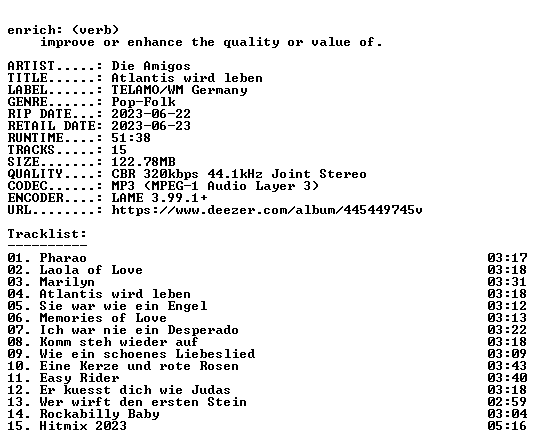 enrich: (verb)
improve or enhance the quality or value of.

ARTIST.....: Die Amigos
TITLE......: Atlantis wird leben
LABEL......: TELAMO/WM Germany
GENRE......: Pop-Folk
RIP DATE...: 2023-06-22
RETAIL DATE: 2023-06-23
RUNTIME....: 51:38
TRACKS.....: 15
SIZE.......: 122.78MB
QUALITY....: CBR 320kbps 44.1kHz Joint Stereo
CODEC......: MP3 (MPEG-1 Audio Layer 3)
ENCODER....: LAME 3.99.1+
URL........: https://www.deezer.com/album/445449745v

Tracklist:
----------

01. Pharao 03:17
02. Laola of Love 03:18
03. Marilyn 03:31
04. Atlantis wird leben 03:18
05. Sie war wie ein Engel 03:12
06. Memories of Love 03:13
07. Ich war nie ein Desperado 03:22
08. Komm steh wieder auf 03:18
09. Wie ein schoenes Liebeslied 03:09
10. Eine Kerze und rote Rosen 03:43
11. Easy Rider 03:40
12. Er kuesst dich wie Judas 03:18
13. Wer wirft den ersten Stein 02:59
14. Rockabilly Baby 03:04
15. Hitmix 2023 05:16